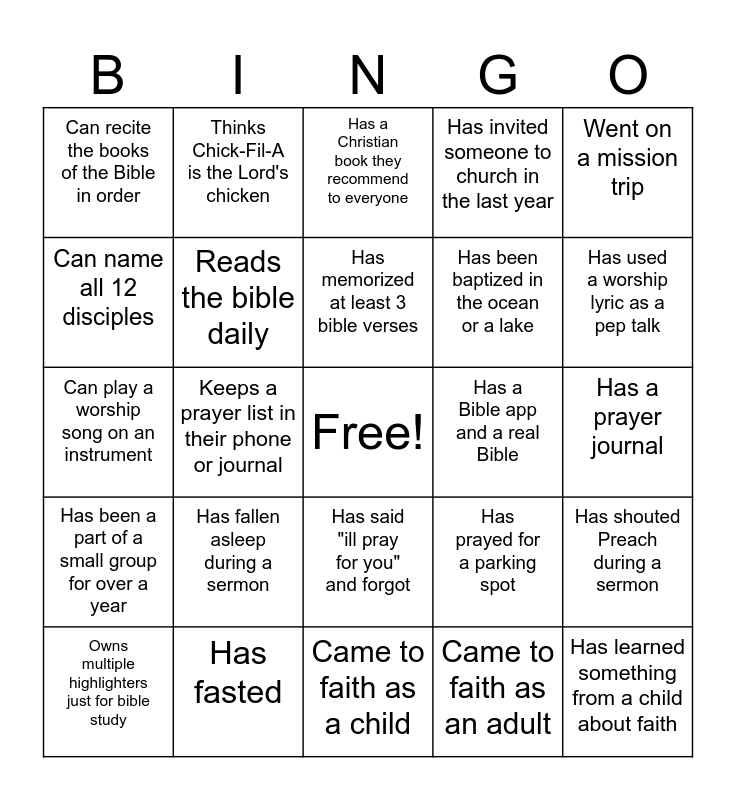 | B | I | N | G | O |
|---|---|---|---|---|
| Can recite the books of the Bible in order | Thinks Chick-Fil-A is the Lord's chicken | Has a Christian book they recommend to everyone | Has invited someone to church in the last year | Went on a mission trip |
| Can name all 12 disciples | Reads the bible daily | Has memorized at least 3 bible verses | Has been baptized in the ocean or a lake | Has used a worship lyric as a pep talk |
| Can play a worship song on an instrument | Keeps a prayer list in their phone or journal | Free! | Has a Bible app and a real Bible | Has a prayer journal |
| Has been a part of a small group for over a year | Has fallen asleep during a sermon | Has said "ill pray for you" and forgot | Has prayed for a parking spot | Has shouted Preach during a sermon |
| Owns multiple highlighters just for bible study | Has fasted | Came to faith as a child | Came to faith as an adult | Has learned something from a child about faith |